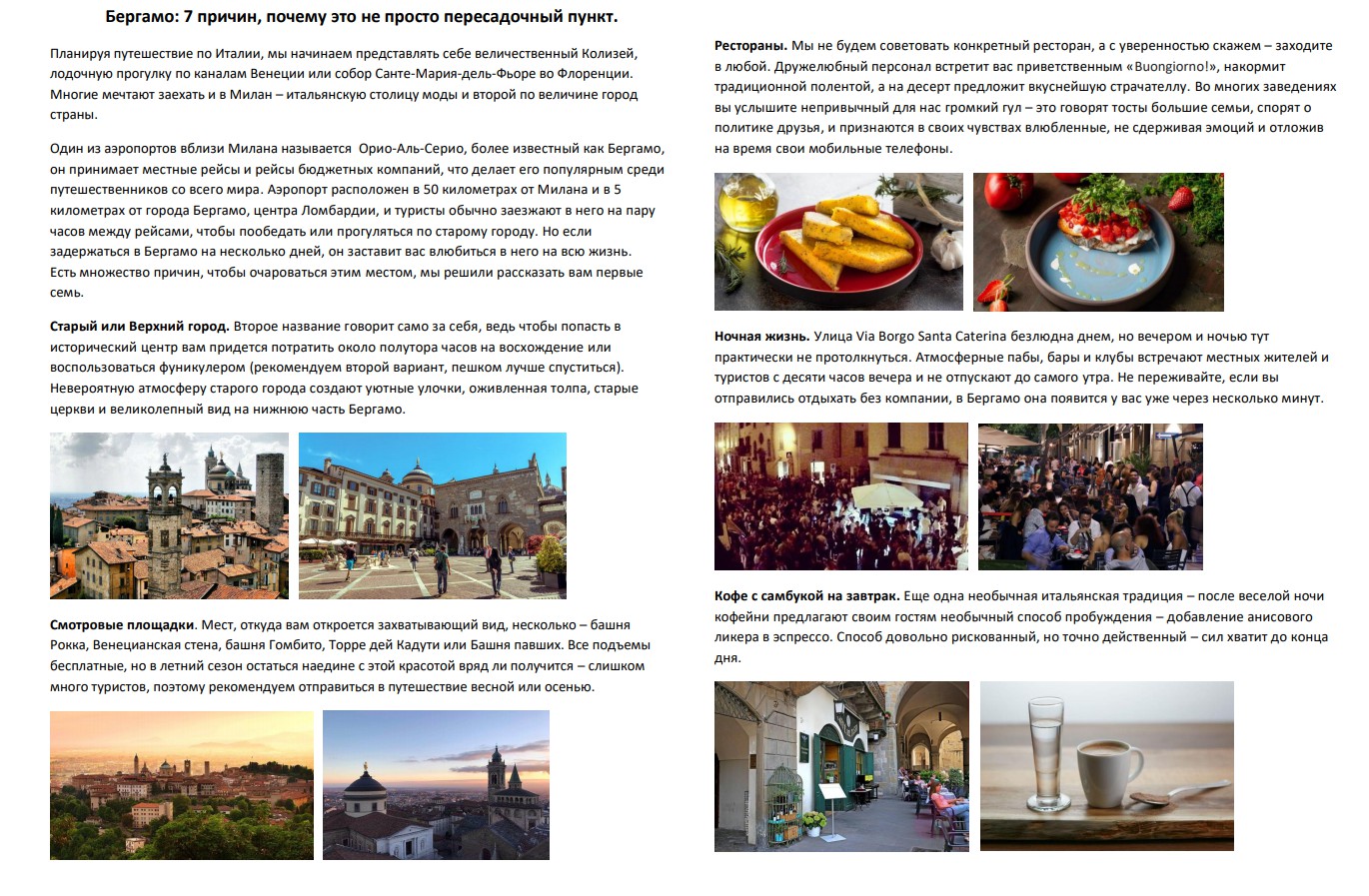 Бергамо: 7 причин, почему это не просто пересадочный пункт.

Планируя путешествие по Италии, мы начинаем представлять себе величественный Колизей, лодочную прогулку по каналам Венеции или собор Санте-Мария-дель-Фьоре во Флоренции. Многие мечтают заехать и в Милан – итальянскую столицу моды и второй по величине город страны.

Один из аэропортов вблизи Милана называется Орио-Аль-Серио, более известный как Бергамо, он принимает местные рейсы и рейсы бюджетных компаний, что делает его популярным среди путешественников со всего мира. Аэропорт расположен в 50 километрах от Милана и в 5 километрах от города Бергамо, центра Ломбардии, и туристы обычно заезжают в него на пару часов между рейсами, чтобы пообедать или прогуляться по старому городу. Но если задержаться в Бергамо на несколько дней, он заставит вас влюбиться в него на всю жизнь. Есть множество причин, чтобы очароваться этим местом, мы решили рассказать вам первые семь.

Старый или Верхний город. Второе название говорит само за себя, ведь чтобы попасть в исторический центр вам придется потратить около полутора часов на восхождение или воспользоваться фуникулером (рекомендуем второй вариант, пешком лучше спуститься). Невероятную атмосферу старого города создают уютные улочки, оживленная толпа, старые церкви и великолепный вид на нижнюю часть Бергамо.

Смотровые площадки. Мест, откуда вам откроется захватывающий вид, несколько – башня Рокка, Венецианская стена, башня Гомбито, Торре дей Кадути или Башня павших. Все подъемы бесплатные, но в летний сезон остаться наедине с этой красотой вряд ли получится – слишком много туристов, поэтому рекомендуем отправиться в путешествие весной или осенью.

Рестораны. Мы не будем советовать конкретный ресторан, а с уверенностью скажем – заходите в любой. Дружелюбный персонал встретит вас приветственным «Buongiorno!», накормит традиционной полентой, а на десерт предложит вкуснейшую страчателлу. Во многих заведениях вы услышите непривычный для нас громкий гул – это говорят тосты большие семьи, спорят о политике друзья, и признаются в своих чувствах влюбленные, не сдерживая эмоций и отложив на время свои мобильные телефоны.

Ночная жизнь. Улица Via Borgo Santa Caterina безлюдна днем, но вечером и ночью тут практически не протолкнуться. Атмосферные пабы, бары и клубы встречают местных жителей и туристов с десяти часов вечера и не отпускают до самого утра. Не переживайте, если вы отправились отдыхать без компании, в Бергамо она появится у вас уже через несколько минут.

Кофе с самбукой на завтрак. Еще одна необычная итальянская традиция – после веселой ночи кофейни предлагают своим гостям необычный способ пробуждения – добавление анисового ликера в эспрессо. Способ довольно рискованный, но точно действенный – сил хватит до конца дня.